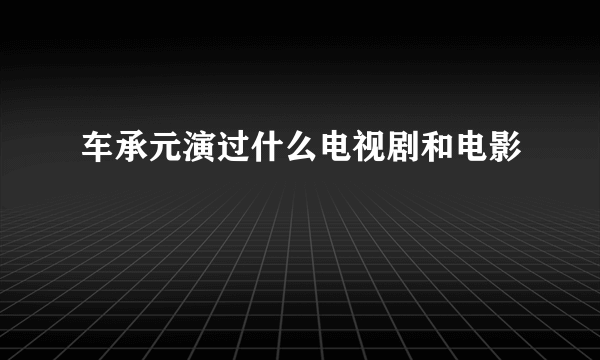 车承元演过什么电视剧和电影